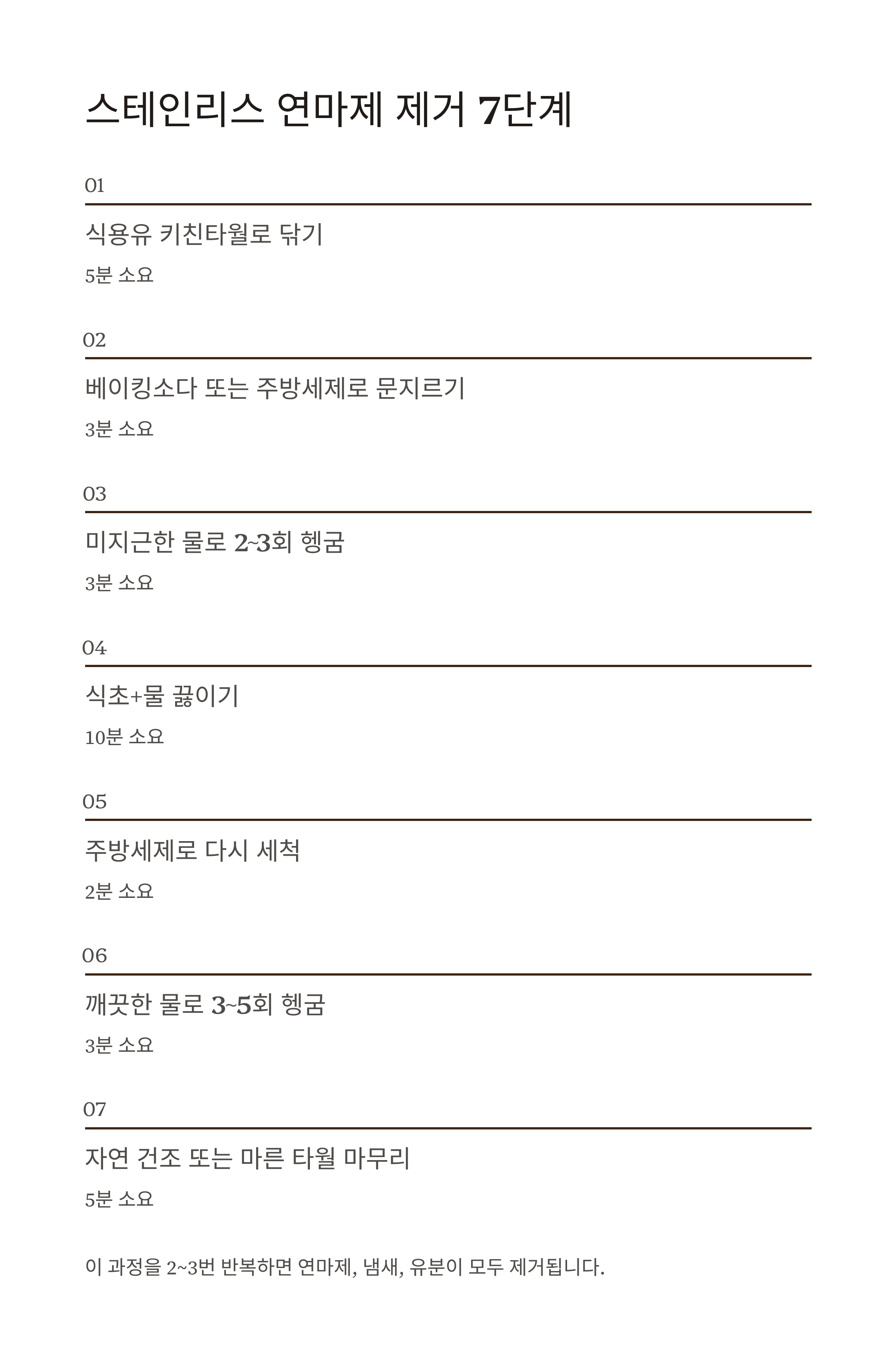 스테인리스 연마제 제거 7단계

01

식용유 키친타월로 닦기

5분 소요

02

베이킹소다 또는 주방세제로 문지르기

3분 소요

03

미지근한 물로 2~3회 헹굼

3분 소요

04

식초+물 끓이기

10분 소요

05

주방세제로 다시 세척

2분 소요

06

깨끗한 물로 3~5회 헹굼

3분 소요

07

자연 건조 또는 마른 타월 마무리

5분 소요

이 과정을 2~3번 반복하면 연마제, 냄새, 유분이 모두 제거됩니다.